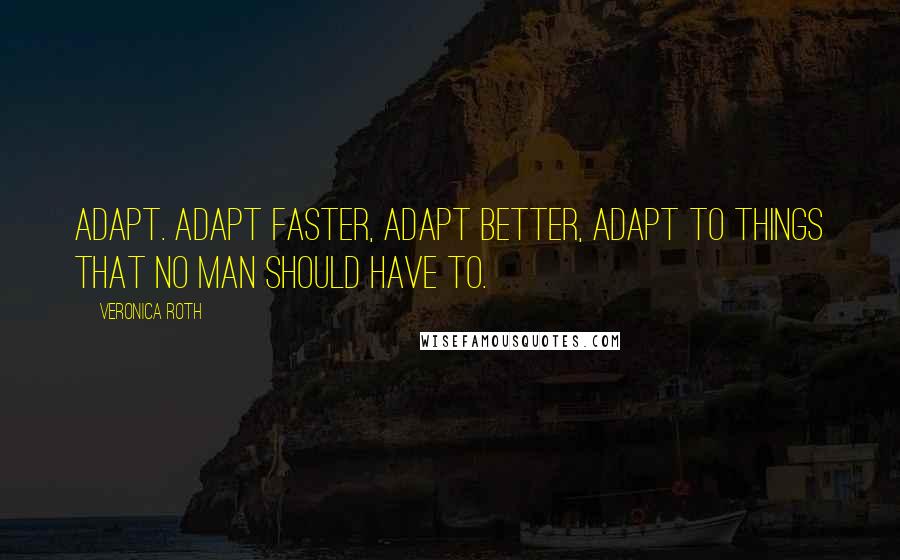 ADAPT. ADAPT FASTER, ADAPT BETTER, ADAPT TO THINGS THAT NO MAN SHOULD HAVE TO.

VERONICA ROTH

WISEFAMOUSQUOTES.COM